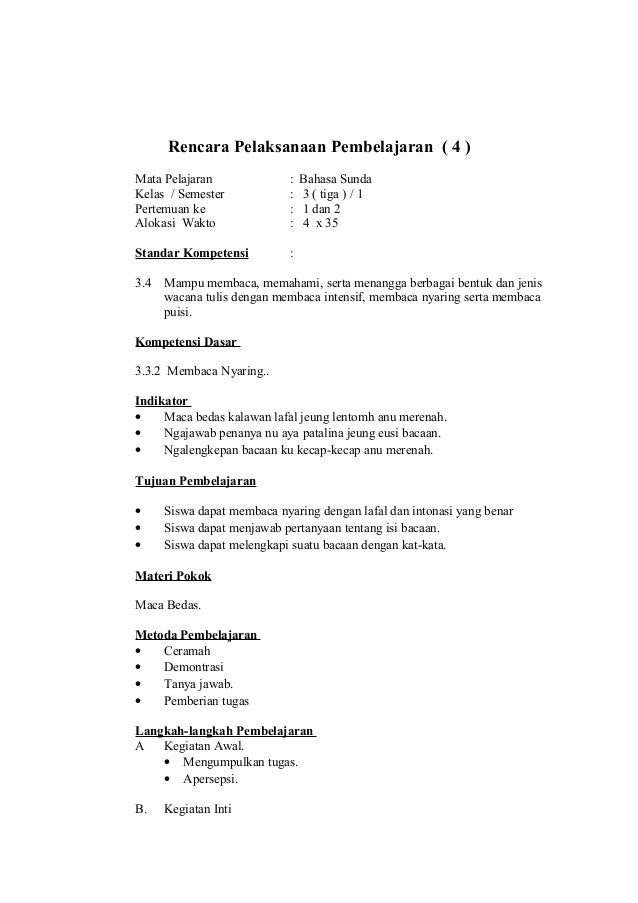 Rencara Pelaksanaan Pembelajaran ( 4 )

Mata Pelajaran : Bahasa Sunda
Kelas / Semester : 3 ( tiga ) / 1
Pertemuan ke : 1 dan 2
Alokasi Wakto : 4 x 35

Standar Kompetensi :

3.4 Mampu membaca, memahami, serta menangga berbagai bentuk dan jenis wacana tulis dengan membaca intensif, membaca nyaring serta membaca puisi.

Kompetensi Dasar

3.3.2 Membaca Nyaring..

Indikator
• Maca bedas kalawan lafal jeung lentomh anu merenah.
• Ngajawab penanya nu aya patalina jeung eusi bacaan.
• Ngalengkepan bacaan ku kecap-kecap anu merenah.

Tujuan Pembelajaran

• Siswa dapat membaca nyaring dengan lafal dan intonasi yang benar
• Siswa dapat menjawab pertanyaan tentang isi bacaan.
• Siswa dapat melengkapi suatu bacaan dengan kat-kata.

Materi Pokok

Maca Bedas.

Metoda Pembelajaran
• Ceramah
• Demontrasi
• Tanya jawab.
• Pemberian tugas

Langkah-langkah Pembelajaran
A Kegiatan Awal.
• Mengumpulkan tugas.
• Apersepsi.

B. Kegiatan Inti